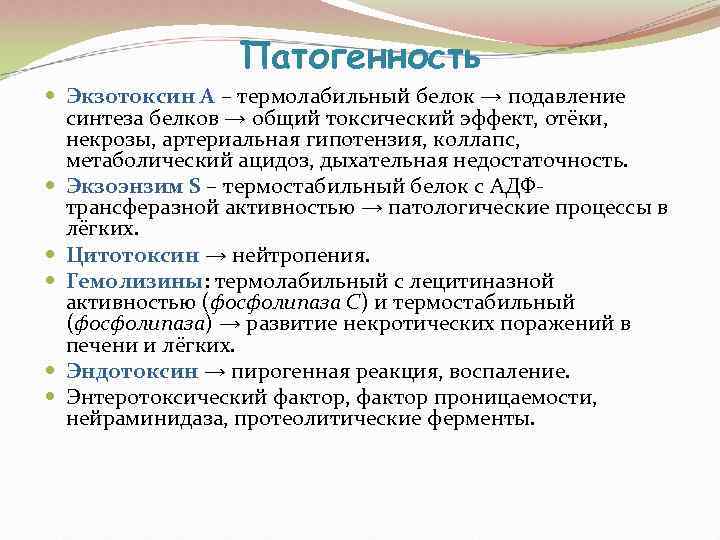 Патогенность

Экзотоксин А – термолабильный белок → подавление синтеза белков → общий токсический эффект, отёки, некрозы, артериальная гипотензия, коллапс, метаболический ацидоз, дыхательная недостаточность.

Экзоэнзим S – термостабильный белок с АДФ-трансферазной активностью → патологические процессы в лёгких.

Цитотоксин → нейтропения.

Гемолизины: термолабильный с лецитиназной активностью (фосфолипаза С) и термостабильный (фосфолипаза) → развитие некротических поражений в печени и лёгких.

Эндотоксин → пирогенная реакция, воспаление.

Энтеротоксический фактор, фактор проницаемости, нейраминидаза, протеолитические ферменты.